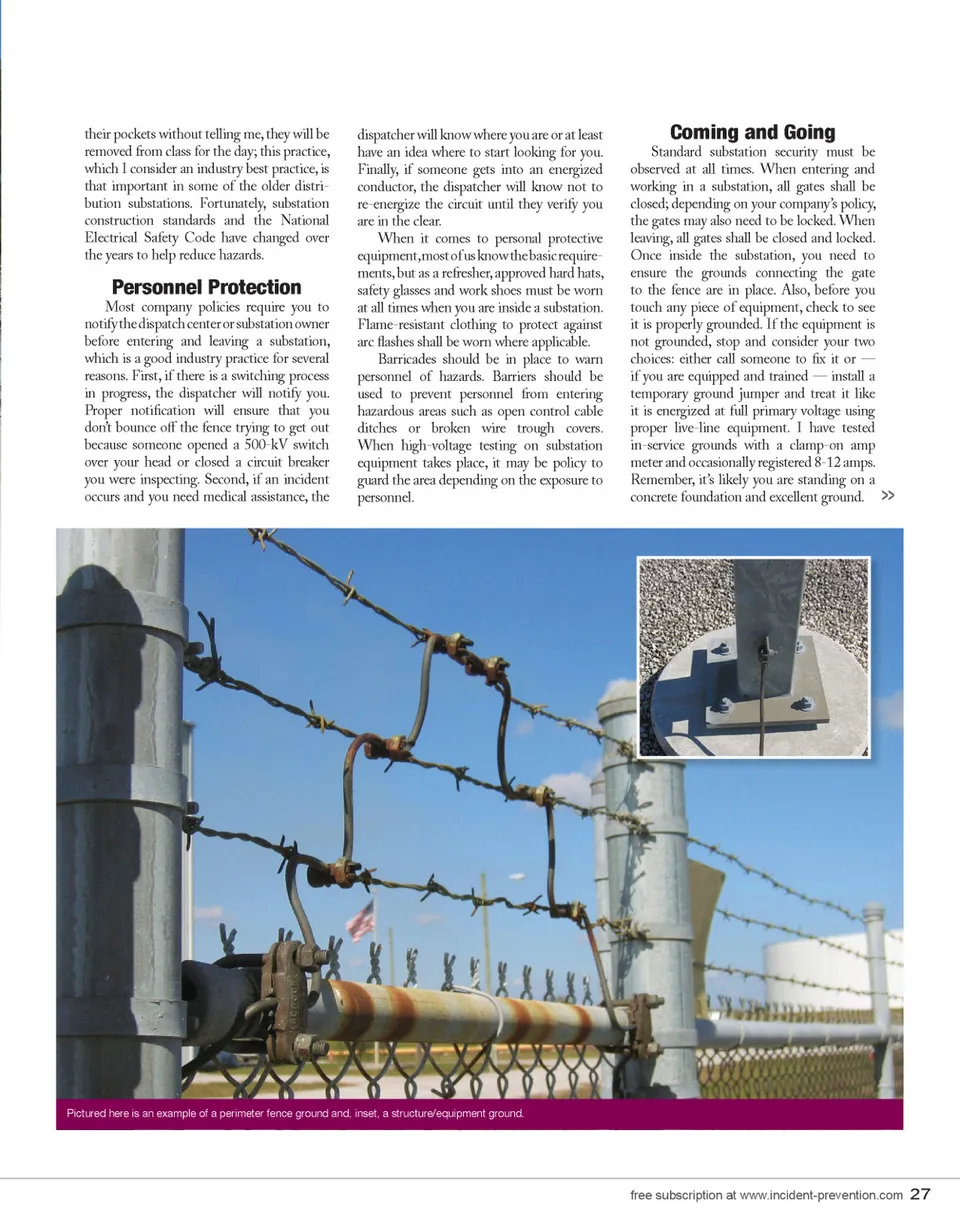 their pockets without telling me, they will be removed from class for the day; this practice, which I consider an industry best practice, is that important in some of the older distribution substations. Fortunately, substation construction standards and the National Electrical Safety Code have changed over the years to help reduce hazards.

Personnel Protection

Most company policies require you to notify the dispatch center or substation owner before entering and leaving a substation, which is a good industry practice for several reasons. First, if there is a switching process in progress, the dispatcher will notify you. Proper notification will ensure that you don't bounce off the fence trying to get out because someone opened a 500-kV switch over your head or closed a circuit breaker you were inspecting. Second, if an incident occurs and you need medical assistance, the dispatcher will know where you are or at least have an idea where to start looking for you. Finally, if someone gets into an energized conductor, the dispatcher will know not to re-energize the circuit until they verify you are in the clear.

When it comes to personal protective equipment, most of us know the basic requirements, but as a refresher, approved hard hats, safety glasses and work shoes must be worn at all times when you are inside a substation. Flame-resistant clothing to protect against arc flashes shall be worn where applicable.

Barricades should be in place to warn personnel of hazards. Barriers should be used to prevent personnel from entering hazardous areas such as open control cable ditches or broken wire trough covers. When high-voltage testing on substation equipment takes place, it may be policy to guard the area depending on the exposure to personnel.

Coming and Going

Standard substation security must be observed at all times. When entering and working in a substation, all gates shall be closed; depending on your company's policy, the gates may also need to be locked. When leaving, all gates shall be closed and locked. Once inside the substation, you need to ensure the grounds connecting the gate to the fence are in place. Also, before you touch any piece of equipment, check to see it is properly grounded. If the equipment is not grounded, stop and consider your two choices: either call someone to fix it or — if you are equipped and trained — install a temporary ground jumper and treat it like it is energized at full primary voltage using proper live-line equipment. I have tested in-service grounds with a clamp-on amp meter and occasionally registered 8-12 amps. Remember, it's likely you are standing on a concrete foundation and excellent ground. >>

Pictured here is an example of a perimeter fence ground and, inset, a structure/equipment ground.

free subscription at www.incident-prevention.com 27